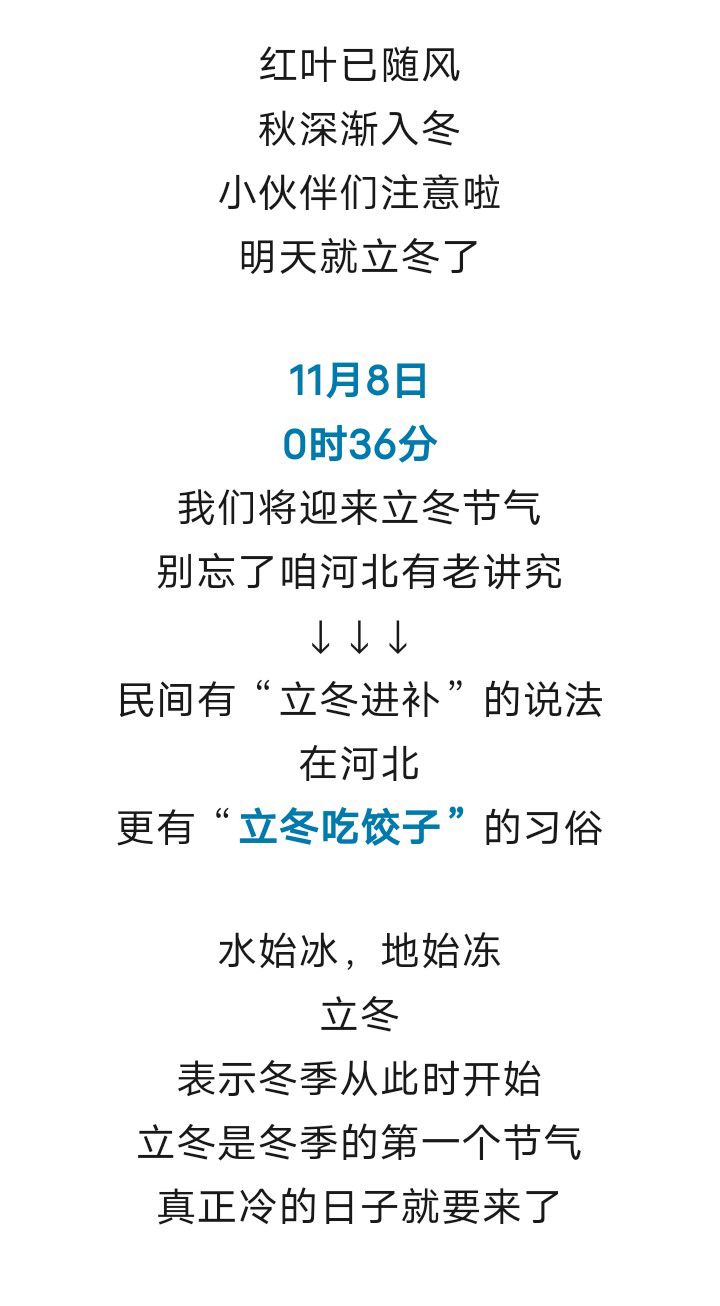 红叶已随风
秋深渐入冬
小伙伴们注意啦
明天就立冬了

11月8日
0时36分
我们将迎来立冬节气
别忘了咱河北有老讲究
↓↓↓
民间有“立冬进补”的说法
在河北
更有“立冬吃饺子”的习俗

水始冰，地始冻
立冬
表示冬季从此时开始
立冬是冬季的第一个节气
真正冷的日子就要来了